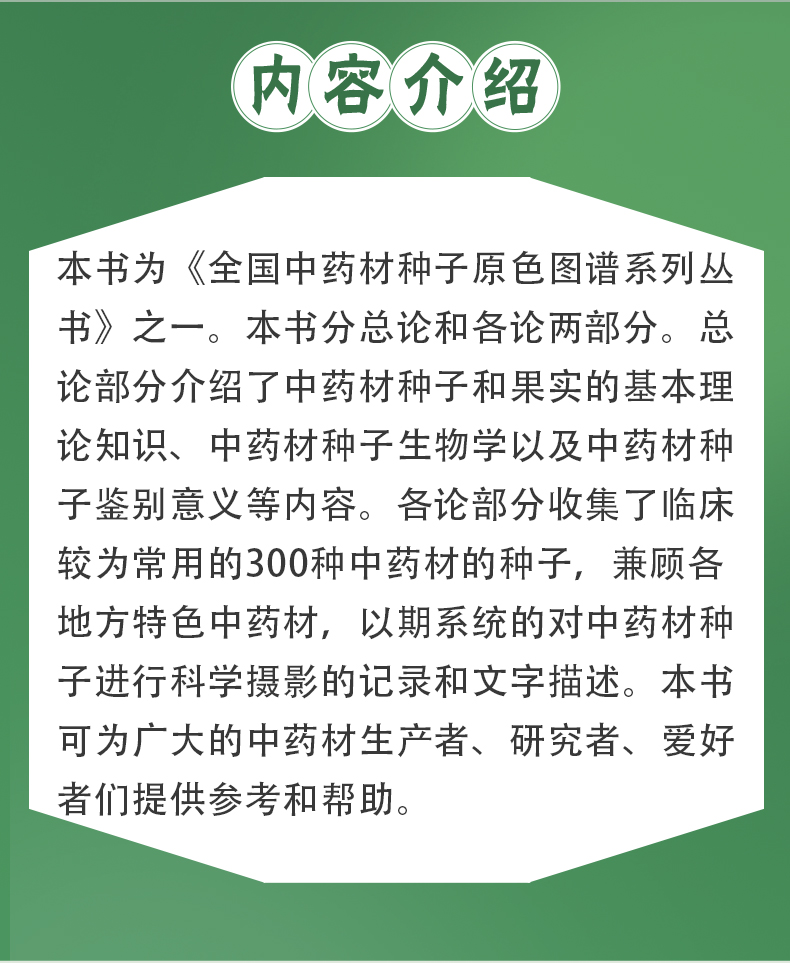 内容介绍

本书为《全国中药材种子原色图谱系列丛书》之一。本书分总论和各论两部分。总论部分介绍了中药材种子和果实的基本理论知识、中药材种子生物学以及中药材种子鉴别意义等内容。各论部分收集了临床较为常用的300种中药材的种子，兼顾各地方特色中药材，以期系统的对中药材种子进行科学摄影的记录和文字描述。本书可为广大的中药材生产者、研究者、爱好者们提供参考和帮助。